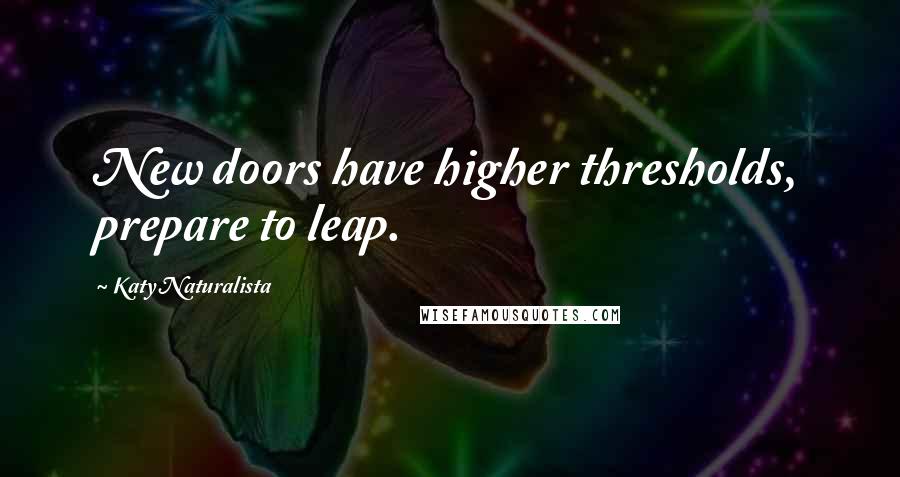 New doors have higher thresholds, prepare to leap.

~ Katy Naturalista

WISEFAMOUSQUOTES.COM